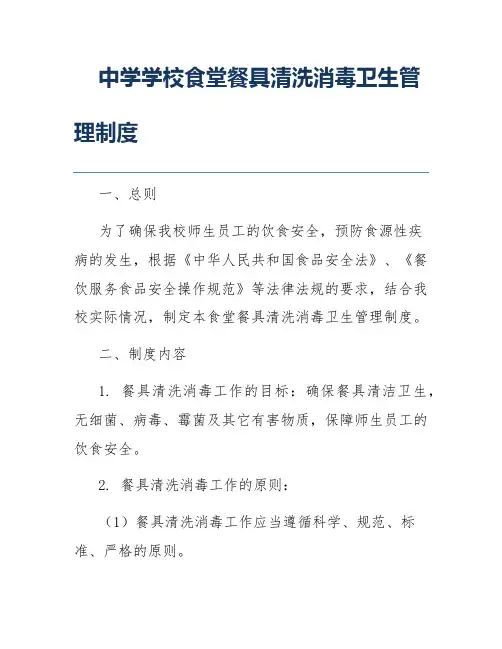 中学学校食堂餐具清洗消毒卫生管理制度

一、总则

为了确保我校师生员工的饮食安全，预防食源性疾病的发生，根据《中华人民共和国食品安全法》、《餐饮服务食品安全操作规范》等法律法规的要求，结合我校实际情况，制定本食堂餐具清洗消毒卫生管理制度。

二、制度内容

1. 餐具清洗消毒工作的目标：确保餐具清洁卫生，无细菌、病毒、霉菌及其它有害物质，保障师生员工的饮食安全。

2. 餐具清洗消毒工作的原则：

（1）餐具清洗消毒工作应当遵循科学、规范、标准、严格的原则。